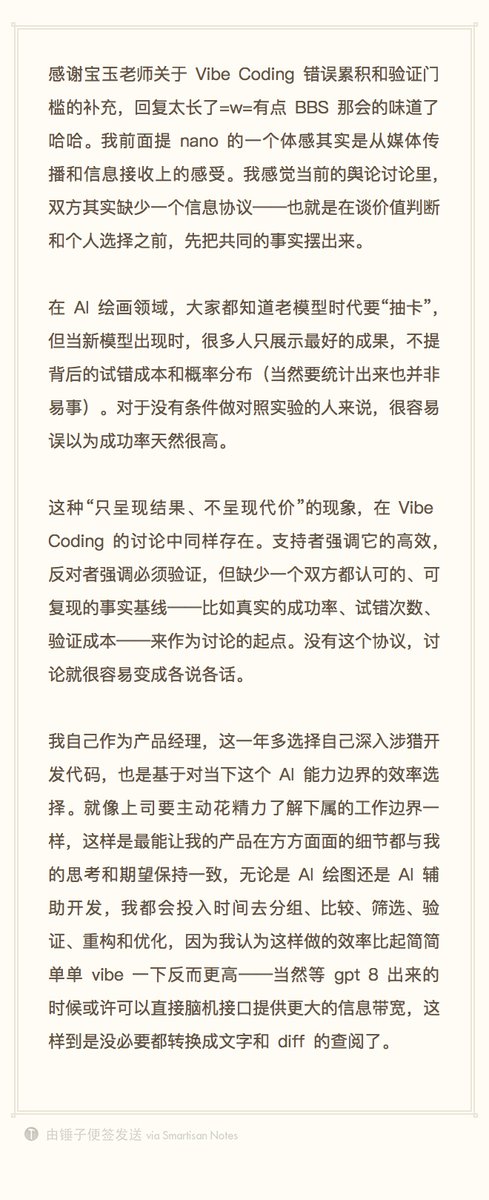 感谢宝玉老师关于 Vibe Coding 错误累积和验证门槛的补充，回复太长了=w=有点 BBS 那会的味道了哈哈。我前面提 nano 的一个体感其实是从媒体传播和信息接收上的感受。我感觉当前的舆论讨论里，双方其实缺少一个信息协议——也就是在谈价值判断和个人选择之前，先把共同的事实摆出来。

在 AI 绘画领域，大家都知道老模型时代要“抽卡”，但当新模型出现时，很多人只展示最好的成果，不提背后的试错成本和概率分布（当然要统计出来也并非易事）。对于没有条件做对照实验的人来说，很容易误以为成功率天然很高。

这种“只呈现结果、不呈现代价”的现象，在 Vibe Coding 的讨论中同样存在。支持者强调它的高效，反对者强调必须验证，但缺少一个双方都认可的、可复现的事实基线——比如真实的成功率、试错次数、验证成本——来作为讨论的起点。没有这个协议，讨论就很容易变成各说各话。

我自己作为产品经理，这一年多选择自己深入涉猎开发代码，也是基于对当下这个 AI 能力边界的效率选择。就像上司要主动花精力了解下属的工作边界一样，这样是最能让我的产品在方方面面的细节都与我的思考和期望保持一致，无论是 AI 绘图还是 AI 辅助开发，我都会投入时间去分组、比较、筛选、验证、重构和优化，因为我认为这样做的效率比起简简单单 vibe 一下反而更高——当然等 gpt 8 出来的时候或许可以直接脑机接口提供更大的信息带宽，这样到是没必要都转换成文字和 diff 的查阅了。

由锤子便签发送 via Smartisan Notes